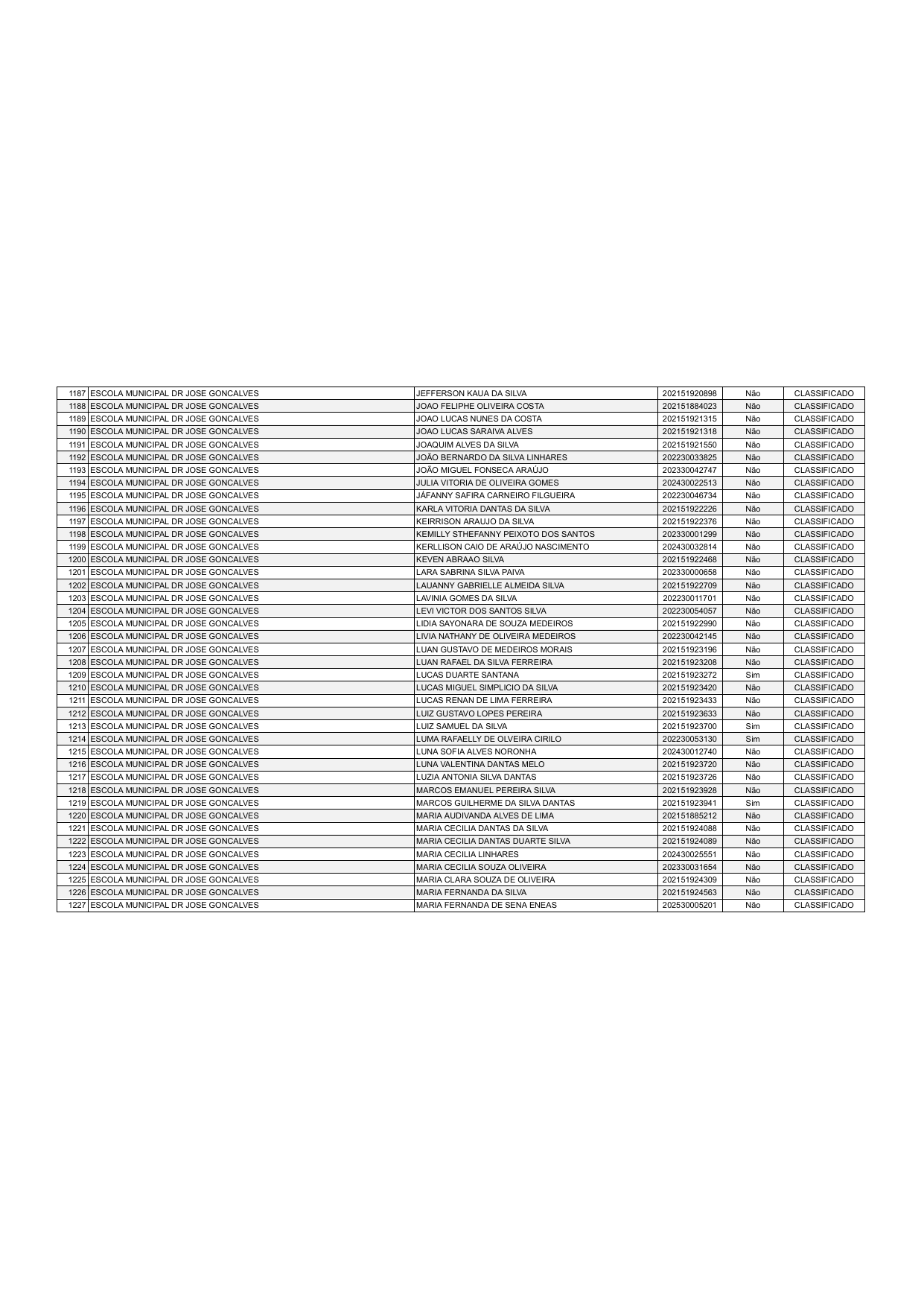 | 1187 | ESCOLA MUNICIPAL DR JOSE GONCALVES | JEFFERSON KAUA DA SILVA | 202151920898 | Não | CLASSIFICADO |
|---|---|---|---|---|---|
| 1188 | ESCOLA MUNICIPAL DR JOSE GONCALVES | JOAO FELIPHE OLIVEIRA COSTA | 202151884023 | Não | CLASSIFICADO |
| 1189 | ESCOLA MUNICIPAL DR JOSE GONCALVES | JOAO LUCAS NUNES DA COSTA | 202151921315 | Não | CLASSIFICADO |
| 1190 | ESCOLA MUNICIPAL DR JOSE GONCALVES | JOAO LUCAS SARAIVA ALVES | 202151921318 | Não | CLASSIFICADO |
| 1191 | ESCOLA MUNICIPAL DR JOSE GONCALVES | JOAQUIM ALVES DA SILVA | 202151921550 | Não | CLASSIFICADO |
| 1192 | ESCOLA MUNICIPAL DR JOSE GONCALVES | JOÃO BERNARDO DA SILVA LINHARES | 202230033825 | Não | CLASSIFICADO |
| 1193 | ESCOLA MUNICIPAL DR JOSE GONCALVES | JOÃO MIGUEL FONSECA ARAÚJO | 202330042747 | Não | CLASSIFICADO |
| 1194 | ESCOLA MUNICIPAL DR JOSE GONCALVES | JULIA VITORIA DE OLIVEIRA GOMES | 202430022513 | Não | CLASSIFICADO |
| 1195 | ESCOLA MUNICIPAL DR JOSE GONCALVES | JÁFANNY SAFIRA CARNEIRO FILGUEIRA | 202230046734 | Não | CLASSIFICADO |
| 1196 | ESCOLA MUNICIPAL DR JOSE GONCALVES | KARLA VITORIA DANTAS DA SILVA | 202151922226 | Não | CLASSIFICADO |
| 1197 | ESCOLA MUNICIPAL DR JOSE GONCALVES | KEIRRISON ARAUJO DA SILVA | 202151922376 | Não | CLASSIFICADO |
| 1198 | ESCOLA MUNICIPAL DR JOSE GONCALVES | KEMILLY STHEFANNY PEIXOTO DOS SANTOS | 202330001299 | Não | CLASSIFICADO |
| 1199 | ESCOLA MUNICIPAL DR JOSE GONCALVES | KERLLISON CAIO DE ARAÚJO NASCIMENTO | 202430032814 | Não | CLASSIFICADO |
| 1200 | ESCOLA MUNICIPAL DR JOSE GONCALVES | KEVEN ABRAAO SILVA | 202151922468 | Não | CLASSIFICADO |
| 1201 | ESCOLA MUNICIPAL DR JOSE GONCALVES | LARA SABRINA SILVA PAIVA | 202330000658 | Não | CLASSIFICADO |
| 1202 | ESCOLA MUNICIPAL DR JOSE GONCALVES | LAUANNY GABRIELLE ALMEIDA SILVA | 202151922709 | Não | CLASSIFICADO |
| 1203 | ESCOLA MUNICIPAL DR JOSE GONCALVES | LAVINIA GOMES DA SILVA | 202230011701 | Não | CLASSIFICADO |
| 1204 | ESCOLA MUNICIPAL DR JOSE GONCALVES | LEVI VICTOR DOS SANTOS SILVA | 202230054057 | Não | CLASSIFICADO |
| 1205 | ESCOLA MUNICIPAL DR JOSE GONCALVES | LIDIA SAYONARA DE SOUZA MEDEIROS | 202151922990 | Não | CLASSIFICADO |
| 1206 | ESCOLA MUNICIPAL DR JOSE GONCALVES | LIVIA NATHANY DE OLIVEIRA MEDEIROS | 202230042145 | Não | CLASSIFICADO |
| 1207 | ESCOLA MUNICIPAL DR JOSE GONCALVES | LUAN GUSTAVO DE MEDEIROS MORAIS | 202151923196 | Não | CLASSIFICADO |
| 1208 | ESCOLA MUNICIPAL DR JOSE GONCALVES | LUAN RAFAEL DA SILVA FERREIRA | 202151923208 | Não | CLASSIFICADO |
| 1209 | ESCOLA MUNICIPAL DR JOSE GONCALVES | LUCAS DUARTE SANTANA | 202151923272 | Sim | CLASSIFICADO |
| 1210 | ESCOLA MUNICIPAL DR JOSE GONCALVES | LUCAS MIGUEL SIMPLICIO DA SILVA | 202151923420 | Não | CLASSIFICADO |
| 1211 | ESCOLA MUNICIPAL DR JOSE GONCALVES | LUCAS RENAN DE LIMA FERREIRA | 202151923433 | Não | CLASSIFICADO |
| 1212 | ESCOLA MUNICIPAL DR JOSE GONCALVES | LUIZ GUSTAVO LOPES PEREIRA | 202151923633 | Não | CLASSIFICADO |
| 1213 | ESCOLA MUNICIPAL DR JOSE GONCALVES | LUIZ SAMUEL DA SILVA | 202151923700 | Sim | CLASSIFICADO |
| 1214 | ESCOLA MUNICIPAL DR JOSE GONCALVES | LUMA RAFAELLY DE OLVEIRA CIRILO | 202230053130 | Sim | CLASSIFICADO |
| 1215 | ESCOLA MUNICIPAL DR JOSE GONCALVES | LUNA SOFIA ALVES NORONHA | 202430012740 | Não | CLASSIFICADO |
| 1216 | ESCOLA MUNICIPAL DR JOSE GONCALVES | LUNA VALENTINA DANTAS MELO | 202151923720 | Não | CLASSIFICADO |
| 1217 | ESCOLA MUNICIPAL DR JOSE GONCALVES | LUZIA ANTONIA SILVA DANTAS | 202151923726 | Não | CLASSIFICADO |
| 1218 | ESCOLA MUNICIPAL DR JOSE GONCALVES | MARCOS EMANUEL PEREIRA SILVA | 202151923928 | Não | CLASSIFICADO |
| 1219 | ESCOLA MUNICIPAL DR JOSE GONCALVES | MARCOS GUILHERME DA SILVA DANTAS | 202151923941 | Sim | CLASSIFICADO |
| 1220 | ESCOLA MUNICIPAL DR JOSE GONCALVES | MARIA AUDIVANDA ALVES DE LIMA | 202151885212 | Não | CLASSIFICADO |
| 1221 | ESCOLA MUNICIPAL DR JOSE GONCALVES | MARIA CECILIA DANTAS DA SILVA | 202151924088 | Não | CLASSIFICADO |
| 1222 | ESCOLA MUNICIPAL DR JOSE GONCALVES | MARIA CECILIA DANTAS DUARTE SILVA | 202151924089 | Não | CLASSIFICADO |
| 1223 | ESCOLA MUNICIPAL DR JOSE GONCALVES | MARIA CECILIA LINHARES | 202430025551 | Não | CLASSIFICADO |
| 1224 | ESCOLA MUNICIPAL DR JOSE GONCALVES | MARIA CECILIA SOUZA OLIVEIRA | 202330031654 | Não | CLASSIFICADO |
| 1225 | ESCOLA MUNICIPAL DR JOSE GONCALVES | MARIA CLARA SOUZA DE OLIVEIRA | 202151924309 | Não | CLASSIFICADO |
| 1226 | ESCOLA MUNICIPAL DR JOSE GONCALVES | MARIA FERNANDA DA SILVA | 202151924563 | Não | CLASSIFICADO |
| 1227 | ESCOLA MUNICIPAL DR JOSE GONCALVES | MARIA FERNANDA DE SENA ENEAS | 202530005201 | Não | CLASSIFICADO |